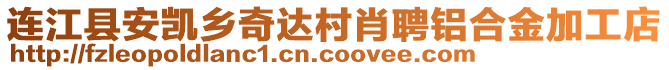 连江县安凯乡奇达村肖聘铝合金加工店
http://fzleopoldlanc1.cn.coovee.com